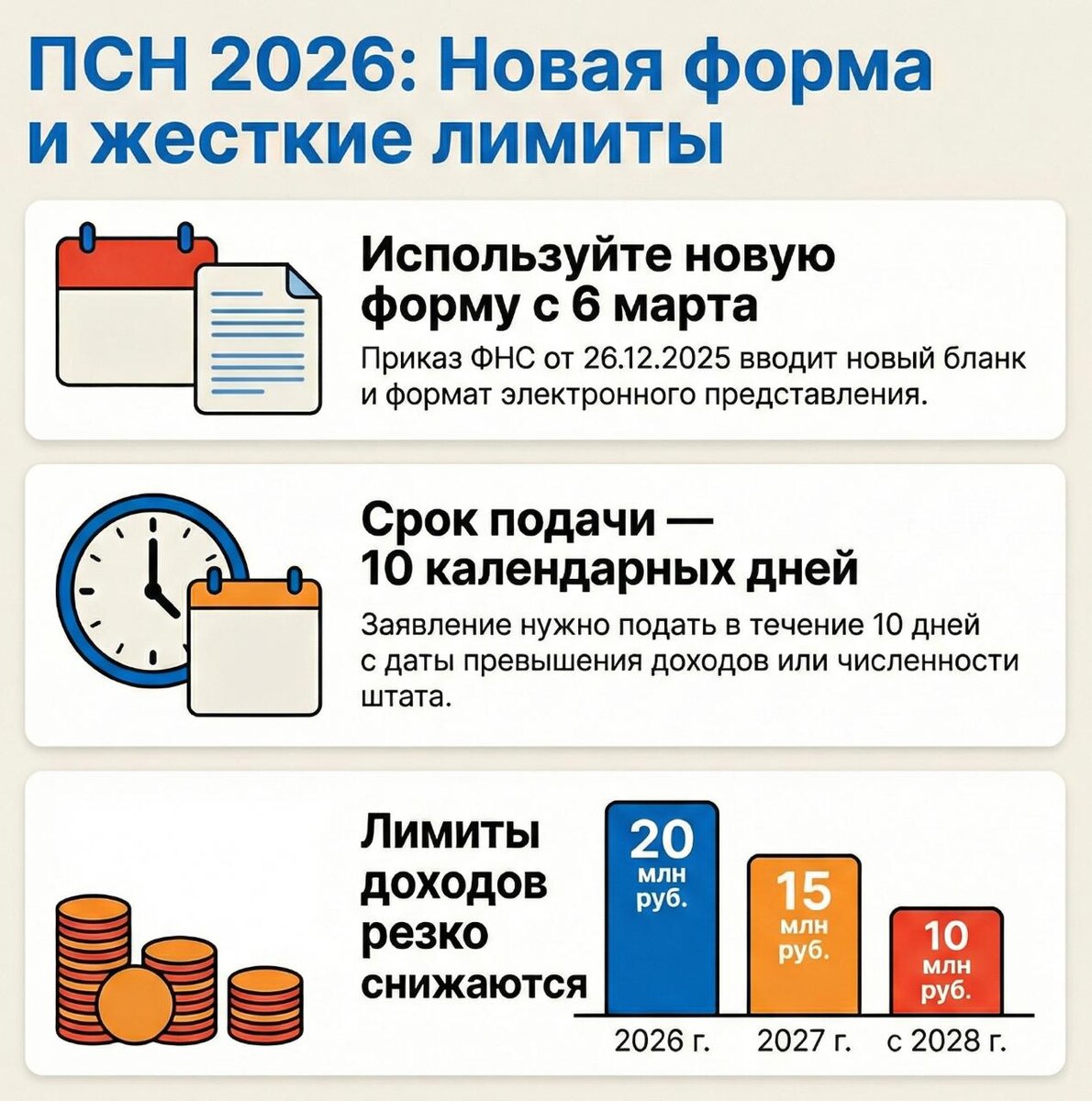 ПСН 2026: Новая форма и жесткие лимиты

Используйте новую форму с 6 марта

Приказ ФНС от 26.12.2025 вводит новый бланк и формат электронного представления.

Срок подачи — 10 календарных дней

Заявление нужно подать в течение 10 дней с даты превышения доходов или численности штата.

Лимиты доходов резко снижаются

20 млн руб.

15 млн руб.

10 млн руб.

2026 г.

2027 г.

с 2028 г.